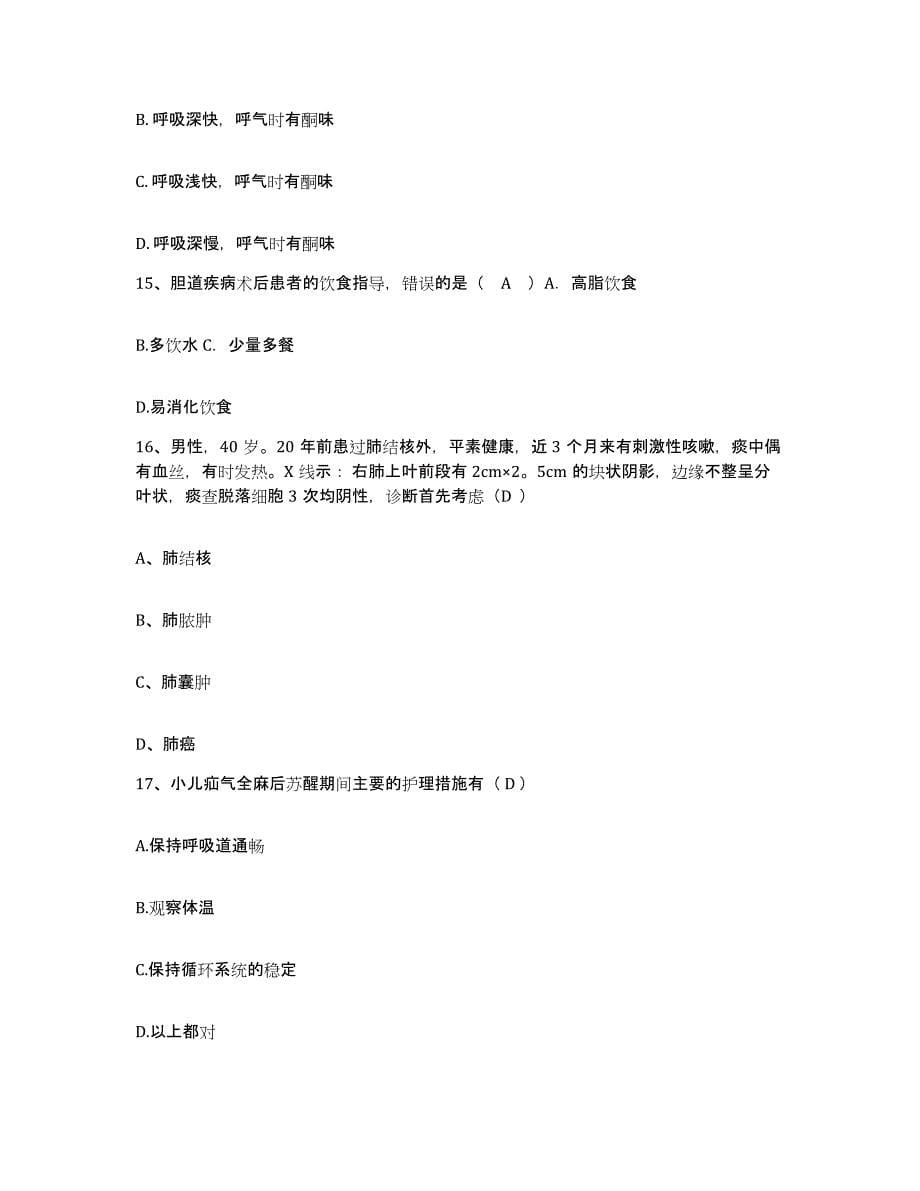 B. 呼吸深快，呼气时有酮味

C. 呼吸浅快，呼气时有酮味

D. 呼吸深慢，呼气时有酮味

15、胆道疾病术后患者的饮食指导，错误的是（ A ）A. 高脂饮食

B.多饮水 C. 少量多餐

D.易消化饮食

16、男性，40 岁。20 年前患过肺结核外，平素健康，近 3 个月来有刺激性咳嗽，痰中偶有血丝，有时发热。X 线示：右肺上叶前段有 2cm×2。5cm 的块状阴影，边缘不整呈分叶状，痰查脱落细胞 3 次均阴性，诊断首先考虑（D ）

A、肺结核

B、肺脓肿

C、肺囊肿

D、肺癌

17、小儿疝气全麻后苏醒期间主要的护理措施有（ D ）

A.保持呼吸道通畅

B.观察体温

C.保持循环系统的稳定

D.以上都对